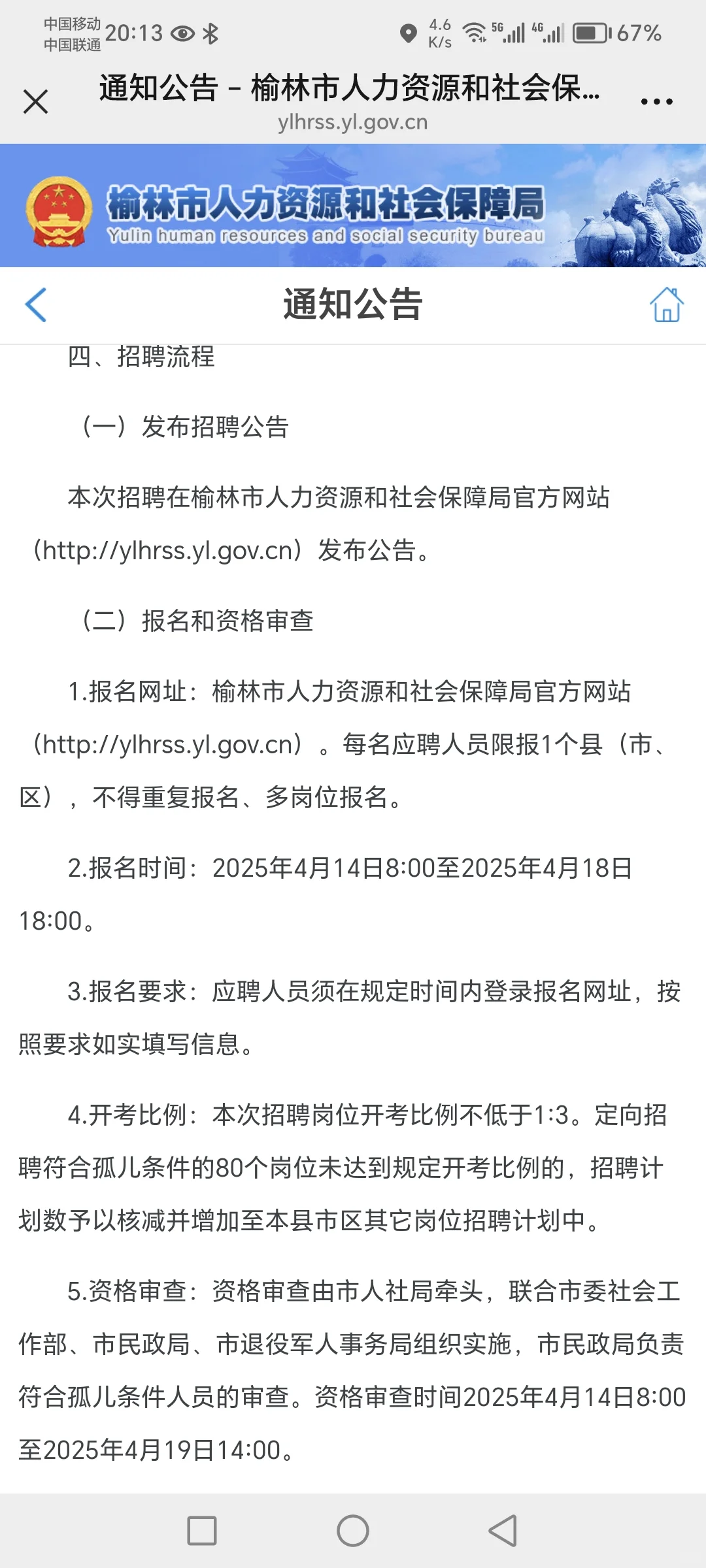 中国移动 中国联通 20:13 4.6 K/s 5G 4G 67%

通知公告 - 榆林市人力资源和社会保...
ylhrss.yl.gov.cn

榆林市人力资源和社会保障局
Yulin human resources and social security bureau

通知公告

四、招聘流程

（一）发布招聘公告

本次招聘在榆林市人力资源和社会保障局官方网站（http://ylhrss.yl.gov.cn）发布公告。

（二）报名和资格审查

1.报名网址：榆林市人力资源和社会保障局官方网站（http://ylhrss.yl.gov.cn）。每名应聘人员限报1个县（市、区），不得重复报名、多岗位报名。

2.报名时间：2025年4月14日8:00至2025年4月18日18:00。

3.报名要求：应聘人员须在规定时间内登录报名网址，按照要求如实填写信息。

4.开考比例：本次招聘岗位开考比例不低于1:3。定向招聘符合孤儿条件的80个岗位未达到规定开考比例的，招聘计划数予以核减并增加至本县市区其它岗位招聘计划中。

5.资格审查：资格审查由市人社局牵头，联合市委社会工作部、市民政局、市退役军人事务局组织实施，市民政局负责符合孤儿条件人员的审查。资格审查时间2025年4月14日8:00至2025年4月19日14:00。